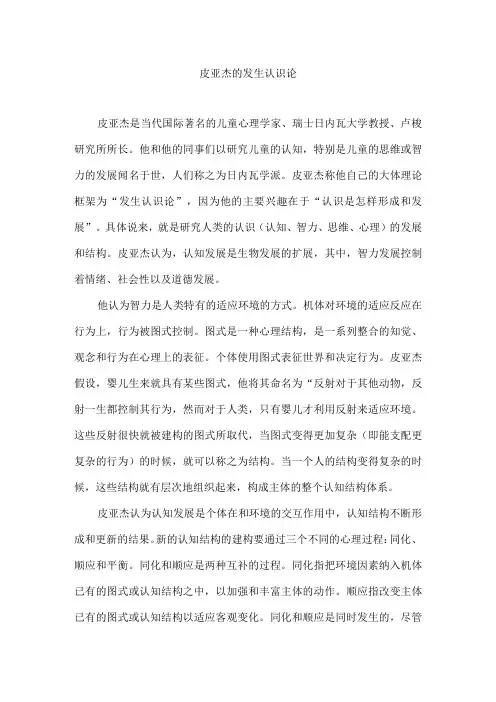 皮亚杰的发生认识论

皮亚杰是当代国际著名的儿童心理学家、瑞士日内瓦大学教授、卢梭研究所所长。他和他的同事们以研究儿童的认知，特别是儿童的思维或智力的发展闻名于世，人们称之为日内瓦学派。皮亚杰称他自己的大体理论框架为“发生认识论”，因为他的主要兴趣在于“认识是怎样形成和发展”。具体说来，就是研究人类的认识（认知、智力、思维、心理）的发展和结构。皮亚杰认为，认知发展是生物发展的扩展，其中，智力发展控制着情绪、社会性以及道德发展。

他认为智力是人类特有的适应环境的方式。机体对环境的适应反应在行为上，行为被图式控制。图式是一种心理结构，是一系列整合的知觉、观念和行为在心理上的表征。个体使用图式表征世界和决定行为。皮亚杰假设，婴儿生来就具有某些图式，他将其命名为“反射对于其他动物，反射一生都控制其行为，然而对于人类，只有婴儿才利用反射来适应环境。这些反射很快就被建构的图式所取代，当图式变得更加复杂（即能支配更复杂的行为）的时候，就可以称之为结构。当一个人的结构变得复杂的时候，这些结构就有层次地组织起来，构成主体的整个认知结构体系。

皮亚杰认为认知发展是个体在和环境的交互作用中，认知结构不断形成和更新的结果。新的认知结构的建构要通过三个不同的心理过程：同化、顺应和平衡。同化和顺应是两种互补的过程。同化指把环境因素纳入机体已有的图式或认知结构之中，以加强和丰富主体的动作。顺应指改变主体已有的图式或认知结构以适应客观变化。同化和顺应是同时发生的，尽管